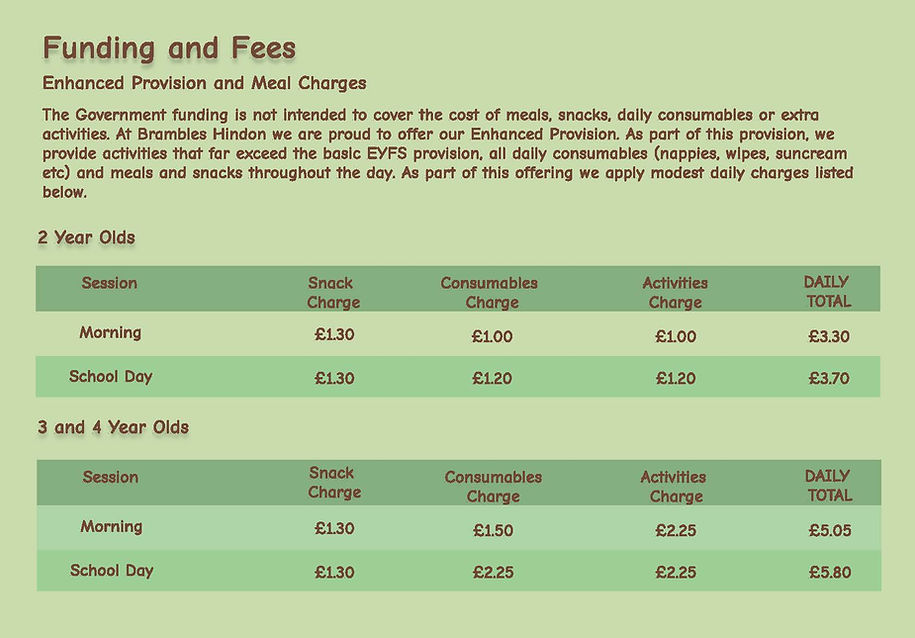 Funding and Fees

Enhanced Provision and Meal Charges

The Government funding is not intended to cover the cost of meals, snacks, daily consumables or extra activities. At Brambles Hindon we are proud to offer our Enhanced Provision. As part of this provision, we provide activities that far exceed the basic EYFS provision, all daily consumables (nappies, wipes, suncream etc) and meals and snacks throughout the day. As part of this offering we apply modest daily charges listed below.

2 Year Olds

| Session | Snack Charge | Consumables Charge | Activities Charge | DAILY TOTAL |
|---|---|---|---|---|
| Morning | £1.30 | £1.00 | £1.00 | £3.30 |
| School Day | £1.30 | £1.20 | £1.20 | £3.70 |

3 and 4 Year Olds

| Session | Snack Charge | Consumables Charge | Activities Charge | DAILY TOTAL |
|---|---|---|---|---|
| Morning | £1.30 | £1.50 | £2.25 | £5.05 |
| School Day | £1.30 | £2.25 | £2.25 | £5.80 |